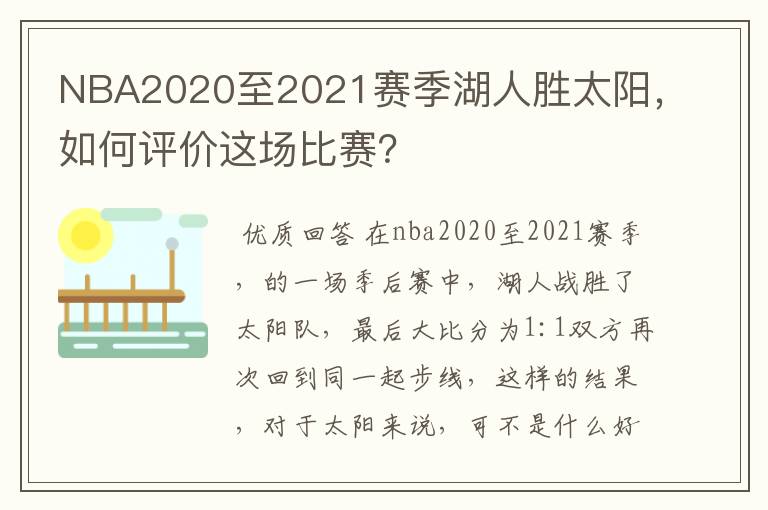 NBA2020至2021赛季湖人胜太阳，如何评价这场比赛?

优质回答 在nba2020至2021赛季，的一场季后赛中，湖人战胜了太阳队，最后大比分为1:1双方再次回到同一起步线，这样的结果，对于太阳来说，可不是什么好